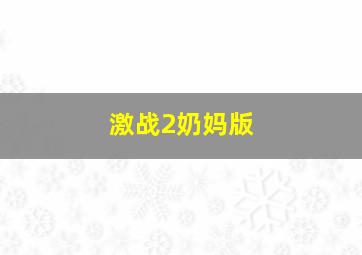 激战2奶妈版